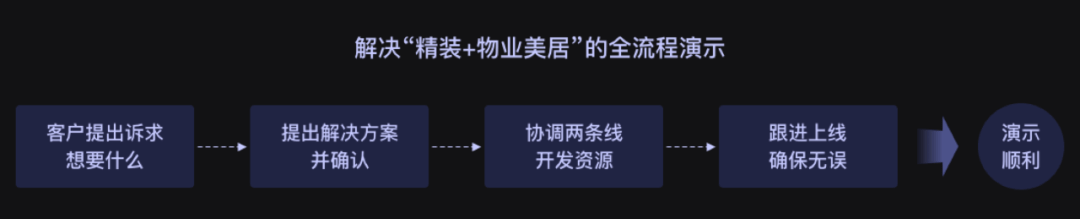 解决“精装+物业美居”的全流程演示

客户提出诉求
想要什么

提出解决方案
并确认

协调两条线
开发资源

跟进上线
确保无误

演示
顺利